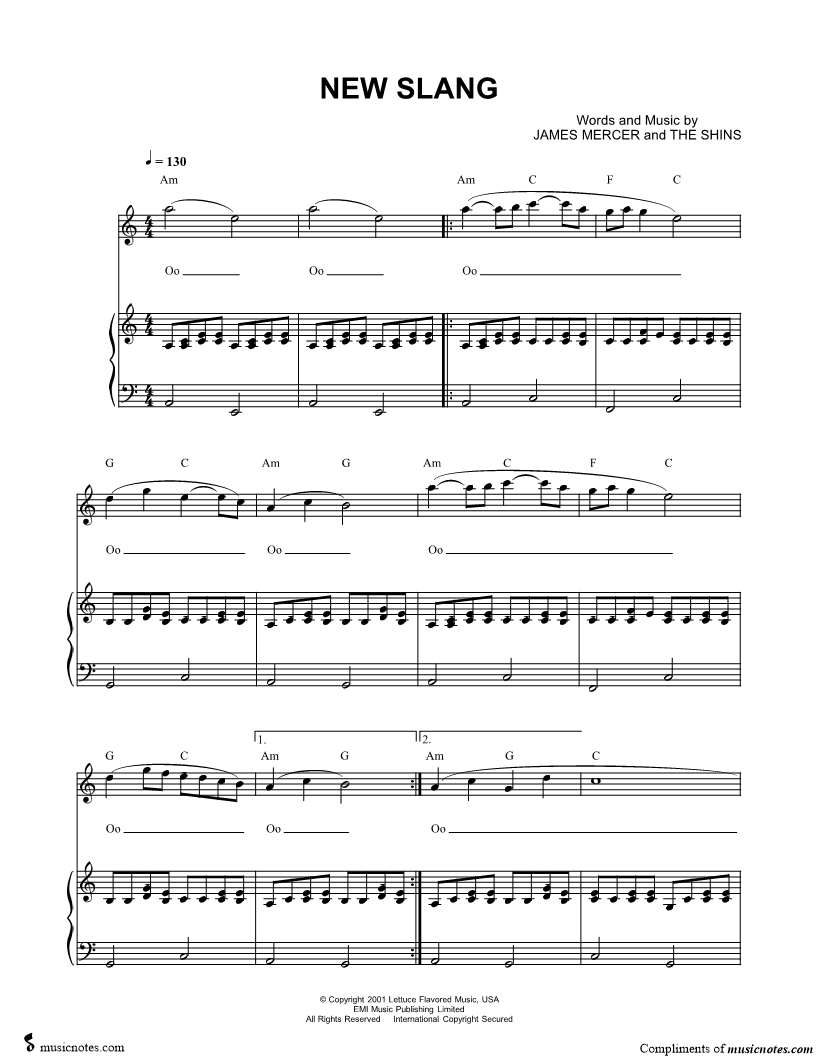 NEW SLANG

Words and Music by
JAMES MERCER and THE SHINS

♩ = 130

Am

Am C F C

Oo ____ Oo ____ Oo ____

G C Am G Am C F C

Oo ____ Oo ____ Oo ____

1. 2.

G C Am G Am G C

Oo ____ Oo ____ Oo ____

© Copyright 2001 Lettuce Flavored Music, USA
EMI Music Publishing Limited
All Rights Reserved International Copyright Secured

musicnotes.com

Compliments of musicnotes.com